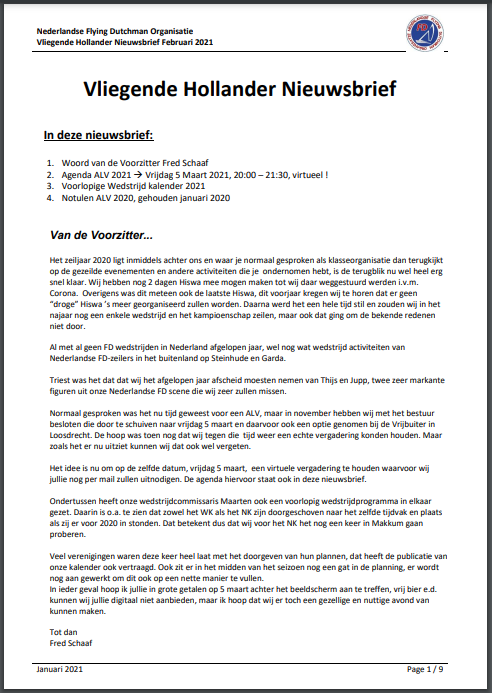 Nederlandse Flying Dutchman Organisatie
Vliegende Hollander Nieuwsbrief Februari 2021

FD

Vliegende Hollander Nieuwsbrief

In deze nieuwsbrief:

1. Woord van de Voorzitter Fred Schaaf
2. Agenda ALV 2021 → Vrijdag 5 Maart 2021, 20:00 – 21:30, virtueel !
3. Voorlopige Wedstrijd kalender 2021
4. Notulen ALV 2020, gehouden januari 2020

Van de Voorzitter...

Het zeiljaar 2020 ligt inmiddels achter ons en waar je normaal gesproken als klasseorganisatie dan terugkijkt op de gezeilde evenementen en andere activiteiten die je ondernomen hebt, is de terugblik nu wel heel erg snel klaar. Wij hebben nog 2 dagen Hiswa mee mogen maken tot wij daar weggestuurd werden i.v.m. Corona. Overigens was dit meteen ook de laatste Hiswa, dit voorjaar kregen wij te horen dat er geen "droge" Hiswa 's meer georganiseerd zullen worden. Daarna werd het een hele tijd stil en zouden wij in het najaar nog een enkele wedstrijd en het kampioenschap zeilen, maar ook dat ging om de bekende redenen niet door.

Al met al geen FD wedstrijden in Nederland afgelopen jaar, wel nog wat wedstrijd activiteiten van Nederlandse FD-zeilers in het buitenland op Steinhude en Garda.

Triest was het dat dat wij het afgelopen jaar afscheid moesten nemen van Thijs en Jupp, twee zeer markante figuren uit onze Nederlandse FD scene die wij zeer zullen missen.

Normaal gesproken was het nu tijd geweest voor een ALV, maar in november hebben wij met het bestuur besloten die door te schuiven naar vrijdag 5 maart en daarvoor ook een optie genomen bij de Vrijbuiter in Loosdrecht. De hoop was toen nog dat wij tegen die tijd weer een echte vergadering konden houden. Maar zoals het er nu uitziet kunnen wij dat ook wel vergeten.

Het idee is nu om op de zelfde datum, vrijdag 5 maart, een virtuele vergadering te houden waarvoor wij jullie nog per mail zullen uitnodigen. De agenda hiervoor staat ook in deze nieuwsbrief.

Ondertussen heeft onze wedstrijdcommissaris Maarten ook een voorlopig wedstrijdprogramma in elkaar gezet. Daarin is o.a. te zien dat zowel het WK als het NK zijn doorgeschoven naar het zelfde tijdvak en plaats als zij er voor 2020 in stonden. Dat betekent dus dat wij voor het NK het nog een keer in Makkum gaan proberen.

Veel verenigingen waren deze keer heel laat met het doorgeven van hun plannen, dat heeft de publicatie van onze kalender ook vertraagd. Ook zit er in het midden van het seizoen nog een gat in de planning, er wordt nog aan gewerkt om dit ook op een nette manier te vullen.
In ieder geval hoop ik jullie in grote getalen op 5 maart achter het beeldscherm aan te treffen, vrij bier e.d. kunnen wij jullie digitaal niet aanbieden, maar ik hoop dat wij er toch een gezellige en nuttige avond van kunnen maken.

Tot dan
Fred Schaaf

Januari 2021
Page 1 / 9